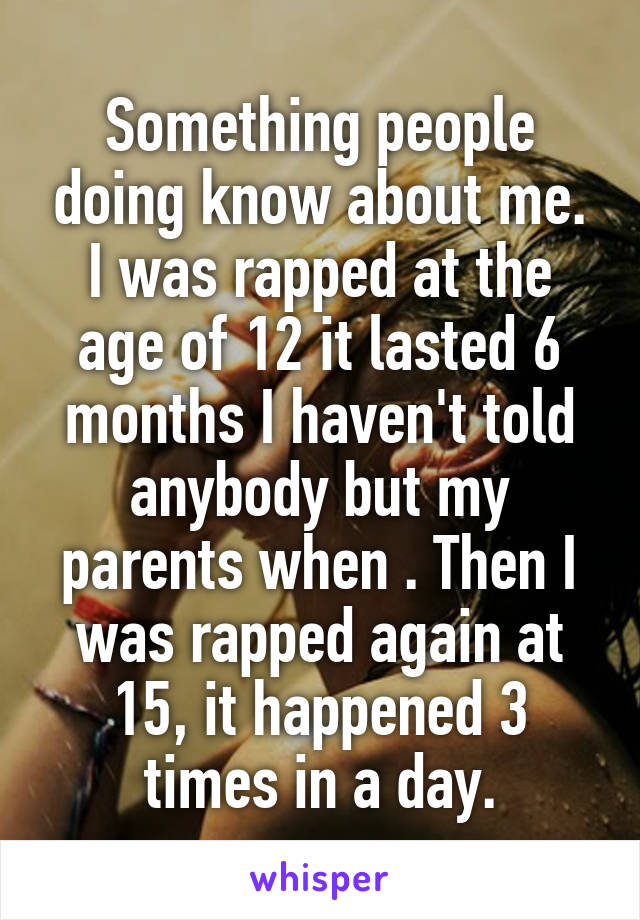 Something people doing know about me. I was rapped at the age of 12 it lasted 6 months I haven't told anybody but my parents when . Then I was rapped again at 15, it happened 3 times in a day.

whisper